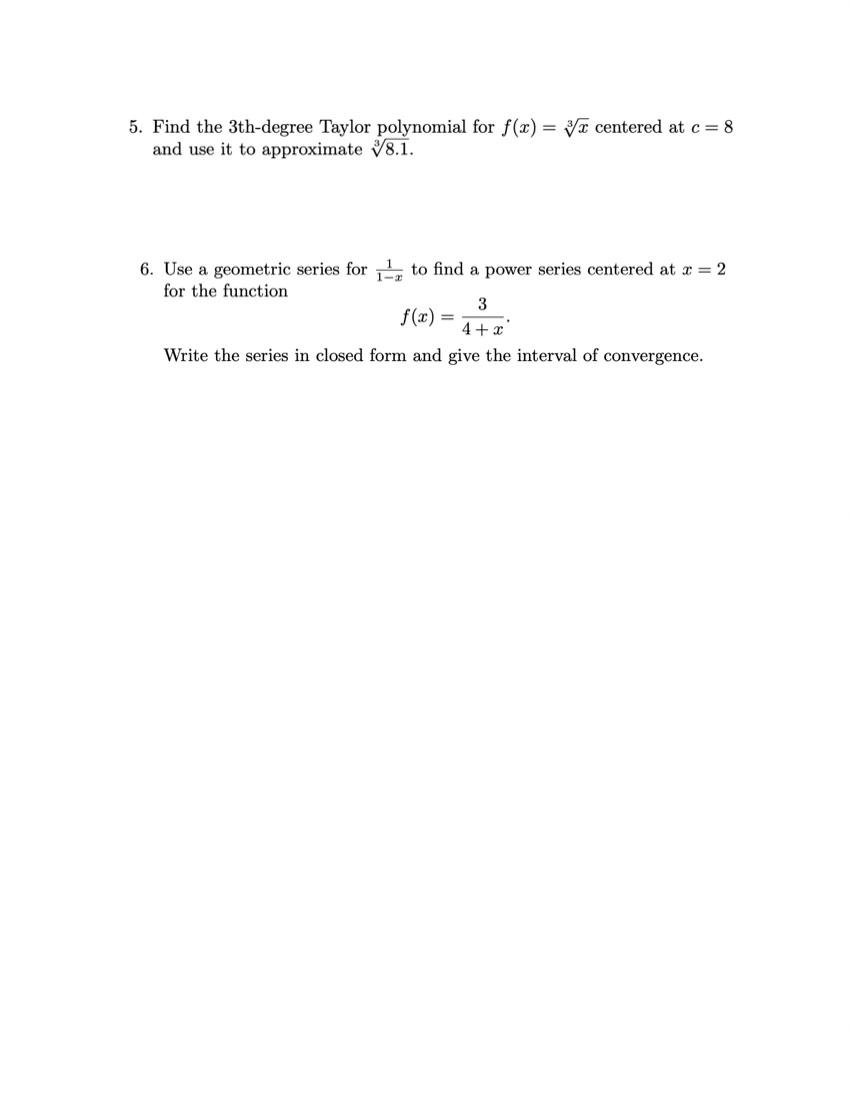 5. Find the 3th-degree Taylor polynomial for $f(x) = \sqrt[3]{x}$ centered at $c = 8$ and use it to approximate $\sqrt[3]{8.1}$.

6. Use a geometric series for $\frac{1}{1-x}$ to find a power series centered at $x = 2$ for the function

$$f(x) = \frac{3}{4+x}.$$

Write the series in closed form and give the interval of convergence.